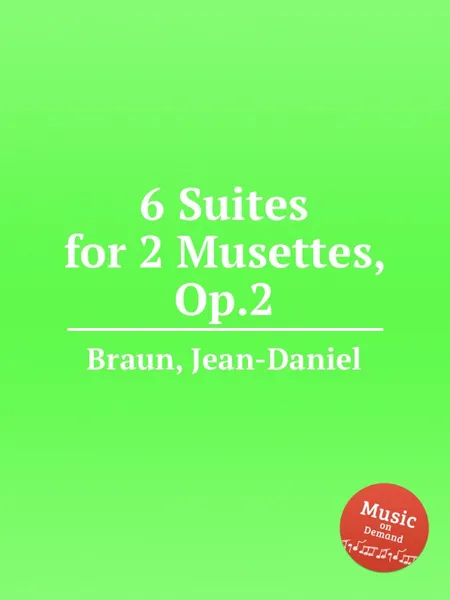 6 Suites
for 2 Musettes,
Op.2

Braun, Jean-Daniel

Music
on
Demand